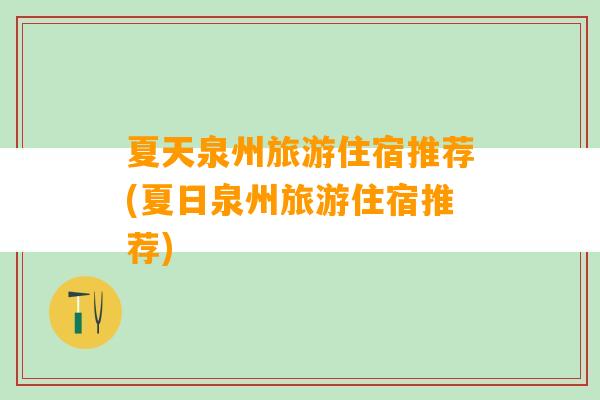 夏天泉州旅游住宿推荐(夏日泉州旅游住宿推荐)